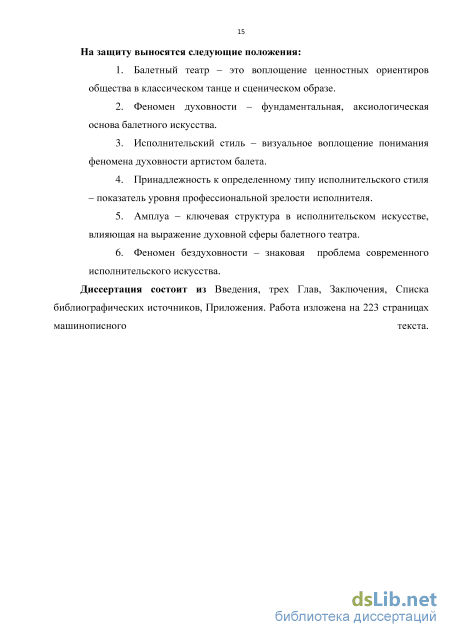 15

На защиту выносятся следующие положения:

1. Балетный театр – это воплощение ценностных ориентиров общества в классическом танце и сценическом образе.

2. Феномен духовности – фундаментальная, аксиологическая основа балетного искусства.

3. Исполнительский стиль – визуальное воплощение понимания феномена духовности артистом балета.

4. Принадлежность к определенному типу исполнительского стиля – показатель уровня профессиональной зрелости исполнителя.

5. Амплуа – ключевая структура в исполнительском искусстве, влияющая на выражение духовной сферы балетного театра.

6. Феномен бездуховности – знаковая проблема современного исполнительского искусства.

Диссертация состоит из Введения, трех Глав, Заключения, Списка библиографических источников, Приложения. Работа изложена на 223 страницах машинописного текста.

dsLib.net
библиотека диссертаций